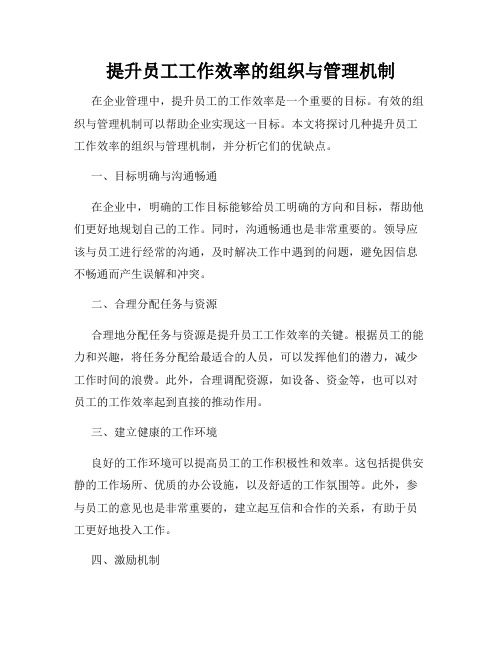 提升员工工作效率的组织与管理机制

在企业管理中，提升员工的工作效率是一个重要的目标。有效的组织与管理机制可以帮助企业实现这一目标。本文将探讨几种提升员工工作效率的组织与管理机制，并分析它们的优缺点。

一、目标明确与沟通畅通

在企业中，明确的工作目标能够给员工明确的方向和目标，帮助他们更好地规划自己的工作。同时，沟通畅通也是非常重要的。领导应该与员工进行经常的沟通，及时解决工作中遇到的问题，避免因信息不畅通而产生误解和冲突。

二、合理分配任务与资源

合理地分配任务与资源是提升员工工作效率的关键。根据员工的能力和兴趣，将任务分配给最适合的人员，可以发挥他们的潜力，减少工作时间的浪费。此外，合理调配资源，如设备、资金等，也可以对员工的工作效率起到直接的推动作用。

三、建立健康的工作环境

良好的工作环境可以提高员工的工作积极性和效率。这包括提供安静的工作场所、优质的办公设施，以及舒适的工作氛围等。此外，参与员工的意见也是非常重要的，建立起互信和合作的关系，有助于员工更好地投入工作。

四、激励机制